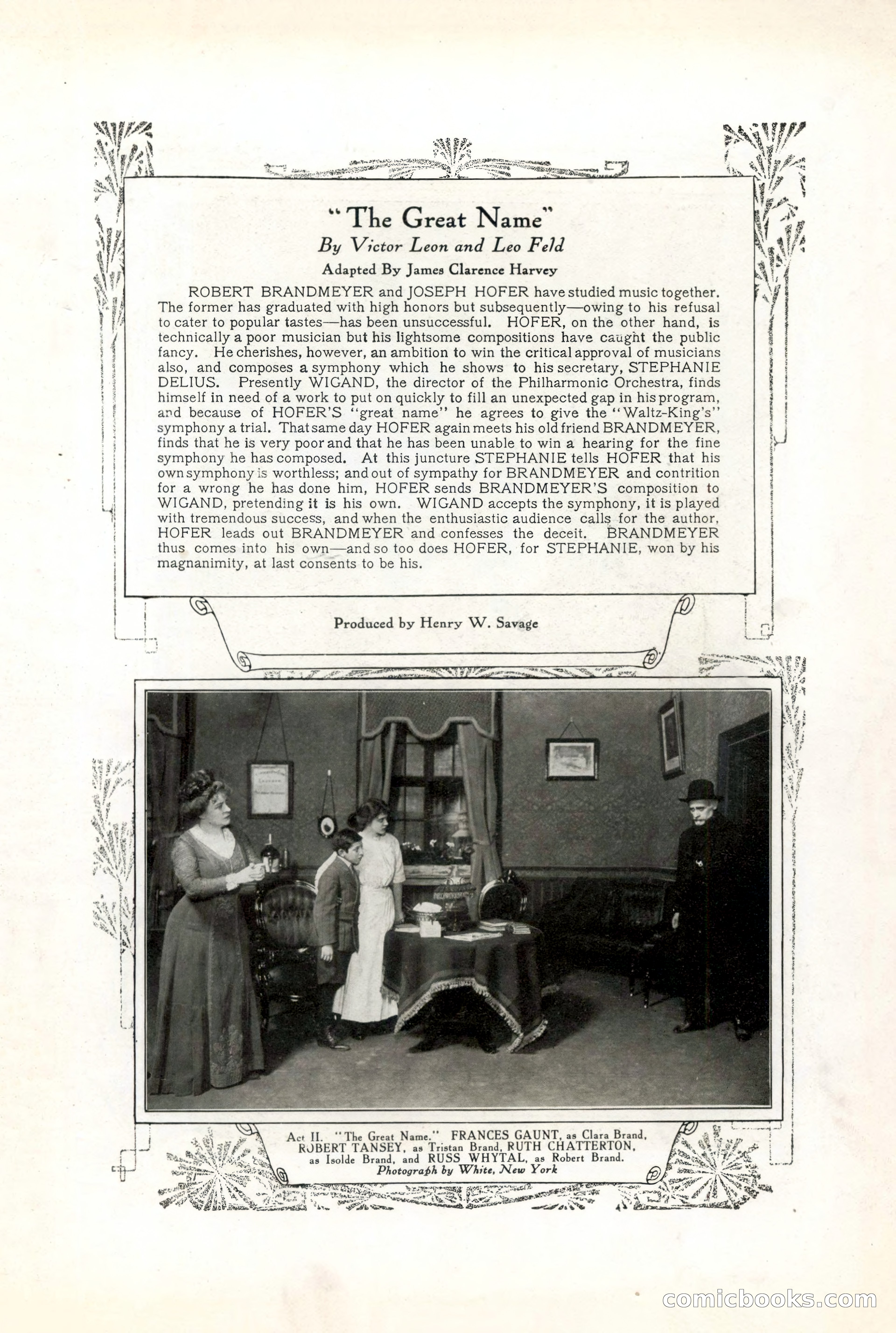 "The Great Name"

By Victor Leon and Leo Feld

Adapted By James Clarence Harvey

ROBERT BRANDMEYER and JOSEPH HOFER have studied music together. The former has graduated with high honors but subsequently—owing to his refusal to cater to popular tastes—has been unsuccessful. HOFER, on the other hand, is technically a poor musician but his lightsome compositions have caught the public fancy. He cherishes, however, an ambition to win the critical approval of musicians also, and composes a symphony which he shows to his secretary, STEPHANIE DELIUS. Presently WIGAND, the director of the Philharmonic Orchestra, finds himself in need of a work to put on quickly to fill an unexpected gap in his program, and because of HOFER'S "great name" he agrees to give the "Waltz-King's" symphony a trial. That same day HOFER again meets his old friend BRANDMEYER, finds that he is very poor and that he has been unable to win a hearing for the fine symphony he has composed. At this juncture STEPHANIE tells HOFER that his own symphony is worthless; and out of sympathy for BRANDMEYER and contrition for a wrong he has done him, HOFER sends BRANDMEYER'S composition to WIGAND, pretending it is his own. WIGAND accepts the symphony, it is played with tremendous success, and when the enthusiastic audience calls for the author, HOFER leads out BRANDMEYER and confesses the deceit. BRANDMEYER thus comes into his own—and so too does HOFER, for STEPHANIE, won by his magnanimity, at last consents to be his.

Produced by Henry W. Savage

Act II. "The Great Name." FRANCES GAUNT, as Clara Brand, ROBERT TANSEY, as Tristan Brand, RUTH CHATTERTON, as Isolde Brand, and RUSS WHYTAL, as Robert Brand.
Photograph by White, New York

comicbooks.com